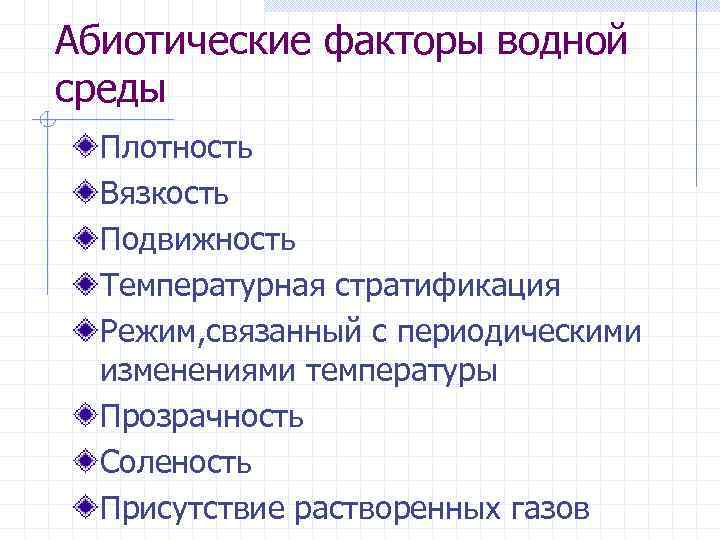 Абиотические факторы водной среды

Плотность
Вязкость
Подвижность
Температурная стратификация
Режим,связанный с периодическими изменениями температуры
Прозрачность
Соленость
Присутствие растворенных газов